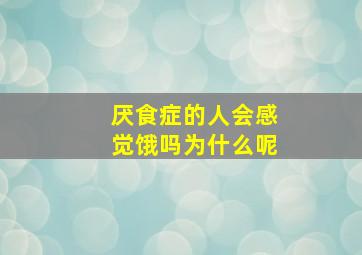 厌食症的人会感觉饿吗为什么呢